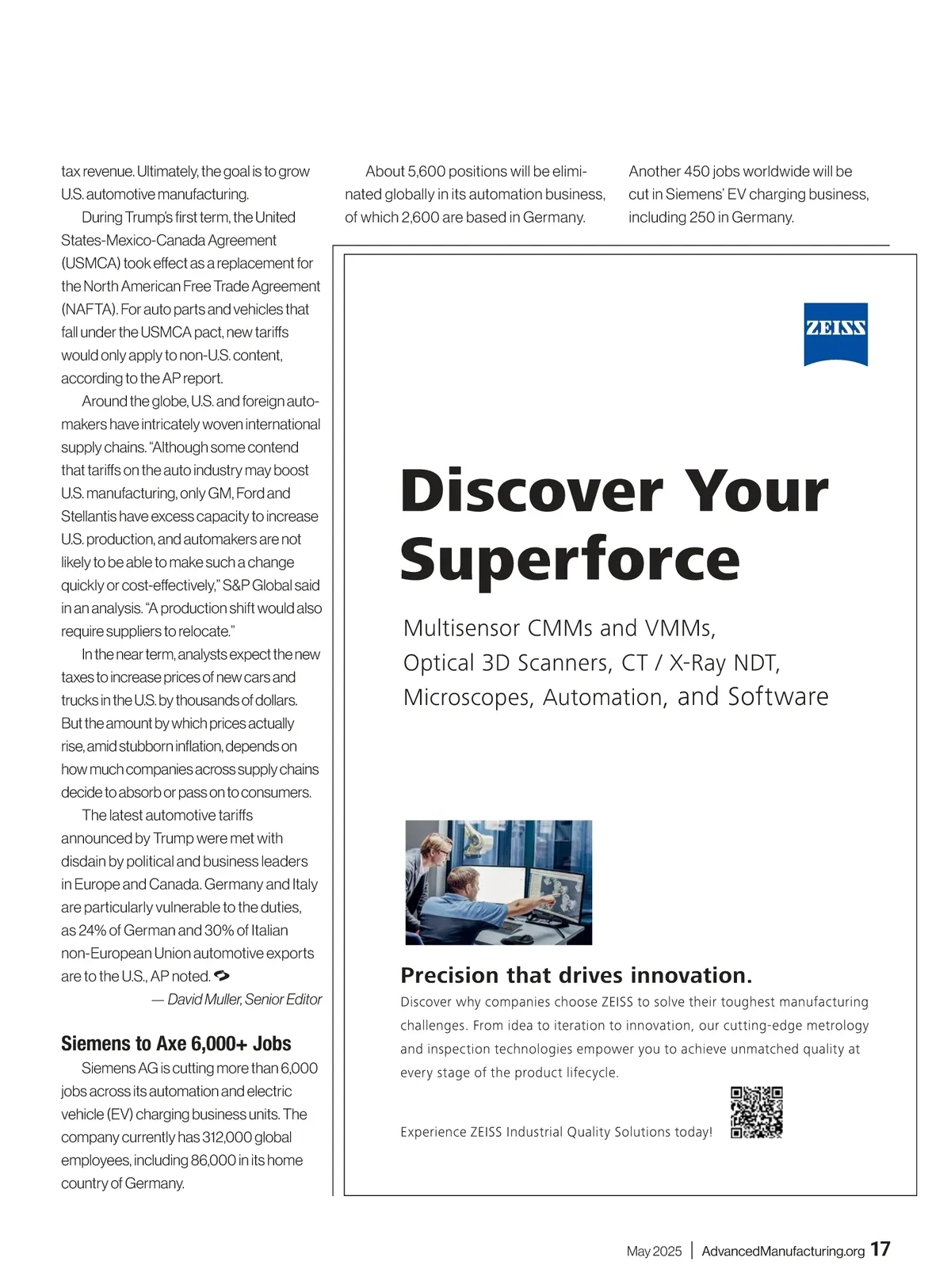 tax revenue. Ultimately, the goal is to grow U.S. automotive manufacturing.

During Trump's first term, the United States-Mexico-Canada Agreement (USMCA) took effect as a replacement for the North American Free Trade Agreement (NAFTA). For auto parts and vehicles that fall under the USMCA pact, new tariffs would only apply to non-U.S. content, according to the AP report.

Around the globe, U.S. and foreign automakers have intricately woven international supply chains. "Although some contend that tariffs on the auto industry may boost U.S. manufacturing, only GM, Ford and Stellantis have excess capacity to increase U.S. production, and automakers are not likely to be able to make such a change quickly or cost-effectively," S&P Global said in an analysis. "A production shift would also require suppliers to relocate."

In the near term, analysts expect the new taxes to increase prices of new cars and trucks in the U.S. by thousands of dollars. But the amount by which prices actually rise, amid stubborn inflation, depends on how much companies across supply chains decide to absorb or pass on to consumers.

The latest automotive tariffs announced by Trump were met with disdain by political and business leaders in Europe and Canada. Germany and Italy are particularly vulnerable to the duties, as 24% of German and 30% of Italian non-European Union automotive exports are to the U.S., AP noted.

— David Muller, Senior Editor

Siemens to Axe 6,000+ Jobs

Siemens AG is cutting more than 6,000 jobs across its automation and electric vehicle (EV) charging business units. The company currently has 312,000 global employees, including 86,000 in its home country of Germany.

About 5,600 positions will be eliminated globally in its automation business, of which 2,600 are based in Germany.

Another 450 jobs worldwide will be cut in Siemens' EV charging business, including 250 in Germany.

ZEISS

Discover Your Superforce

Multisensor CMMs and VMMs, Optical 3D Scanners, CT / X-Ray NDT, Microscopes, Automation, and Software

Precision that drives innovation.

Discover why companies choose ZEISS to solve their toughest manufacturing challenges. From idea to iteration to innovation, our cutting-edge metrology and inspection technologies empower you to achieve unmatched quality at every stage of the product lifecycle.

Experience ZEISS Industrial Quality Solutions today!

May 2025 | AdvancedManufacturing.org 17